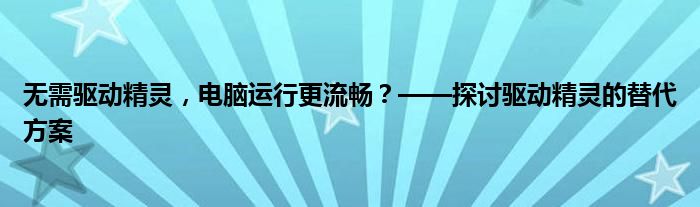 无需驱动精灵，电脑运行更流畅？——探讨驱动精灵的替代方案